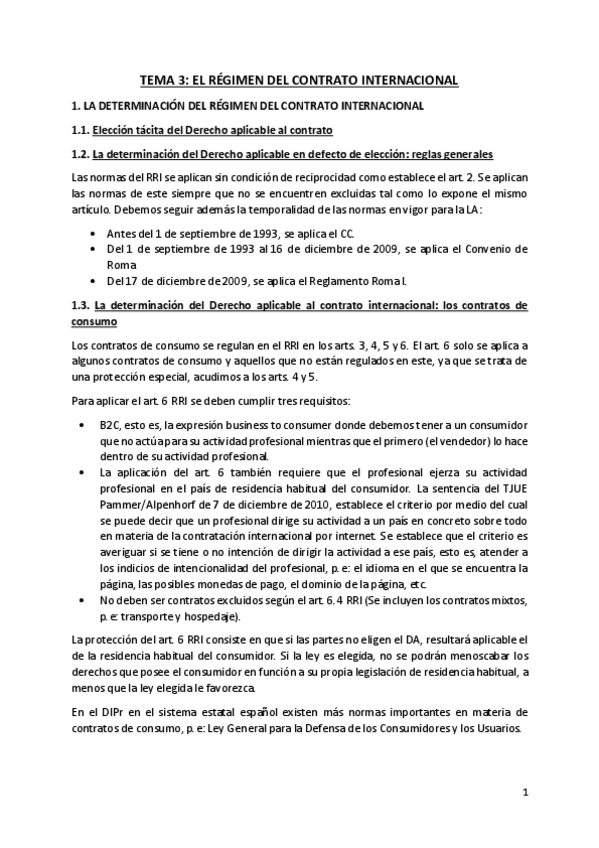 TEMA 3: EL RÉGIMEN DEL CONTRATO INTERNACIONAL

1. LA DETERMINACIÓN DEL RÉGIMEN DEL CONTRATO INTERNACIONAL

1.1. Elección tácita del Derecho aplicable al contrato

1.2. La determinación del Derecho aplicable en defecto de elección: reglas generales

Las normas del RRI se aplican sin condición de reciprocidad como establece el art. 2. Se aplican las normas de este siempre que no se encuentren excluidas tal como lo expone el mismo artículo. Debemos seguir además la temporalidad de las normas en vigor para la LA:

• Antes del 1 de septiembre de 1993, se aplica el CC.
• Del 1 de septiembre de 1993 al 16 de diciembre de 2009, se aplica el Convenio de Roma
• Del 17 de diciembre de 2009, se aplica el Reglamento Roma I.

1.3. La determinación del Derecho aplicable al contrato internacional: los contratos de consumo

Los contratos de consumo se regulan en el RRI en los arts. 3, 4, 5 y 6. El art. 6 solo se aplica a algunos contratos de consumo y aquellos que no están regulados en este, ya que se trata de una protección especial, acudimos a los arts. 4 y 5.

Para aplicar el art. 6 RRI se deben cumplir tres requisitos:

• B2C, esto es, la expresión business to consumer donde debemos tener a un consumidor que no actúa para su actividad profesional mientras que el primero (el vendedor) lo hace dentro de su actividad profesional.
• La aplicación del art. 6 también requiere que el profesional ejerza su actividad profesional en el país de residencia habitual del consumidor. La sentencia del TJUE Pammer/Alpenhorf de 7 de diciembre de 2010, establece el criterio por medio del cual se puede decir que un profesional dirige su actividad a un país en concreto sobre todo en materia de la contratación internacional por internet. Se establece que el criterio es averiguar si se tiene o no intención de dirigir la actividad a ese país, esto es, atender a los indicios de intencionalidad del profesional, p. e: el idioma en el que se encuentra la página, las posibles monedas de pago, el dominio de la página, etc.
• No deben ser contratos excluidos según el art. 6.4 RRI (Se incluyen los contratos mixtos, p. e: transporte y hospedaje).

La protección del art. 6 RRI consiste en que si las partes no eligen el DA, resultará aplicable el de la residencia habitual del consumidor. Si la ley es elegida, no se podrán menoscabar los derechos que posee el consumidor en función a su propia legislación de residencia habitual, a menos que la ley elegida le favorezca.

En el DIPr en el sistema estatal español existen más normas importantes en materia de contratos de consumo, p. e: Ley General para la Defensa de los Consumidores y los Usuarios.

1